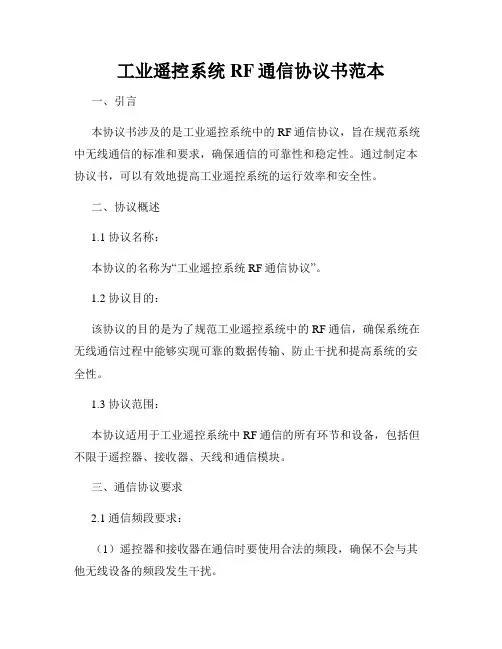 工业遥控系统 RF 通信协议书范本

一、引言

本协议书涉及的是工业遥控系统中的 RF 通信协议，旨在规范系统中无线通信的标准和要求，确保通信的可靠性和稳定性。通过制定本协议书，可以有效地提高工业遥控系统的运行效率和安全性。

二、协议概述

1.1 协议名称：

本协议的名称为“工业遥控系统 RF 通信协议”。

1.2 协议目的：

该协议的目的是为了规范工业遥控系统中的 RF 通信，确保系统在无线通信过程中能够实现可靠的数据传输、防止干扰和提高系统的安全性。

1.3 协议范围：

本协议适用于工业遥控系统中 RF 通信的所有环节和设备，包括但不限于遥控器、接收器、天线和通信模块。

三、通信协议要求

2.1 通信频段要求：

（1）遥控器和接收器在通信时要使用合法的频段，确保不会与其他无线设备的频段发生干扰。